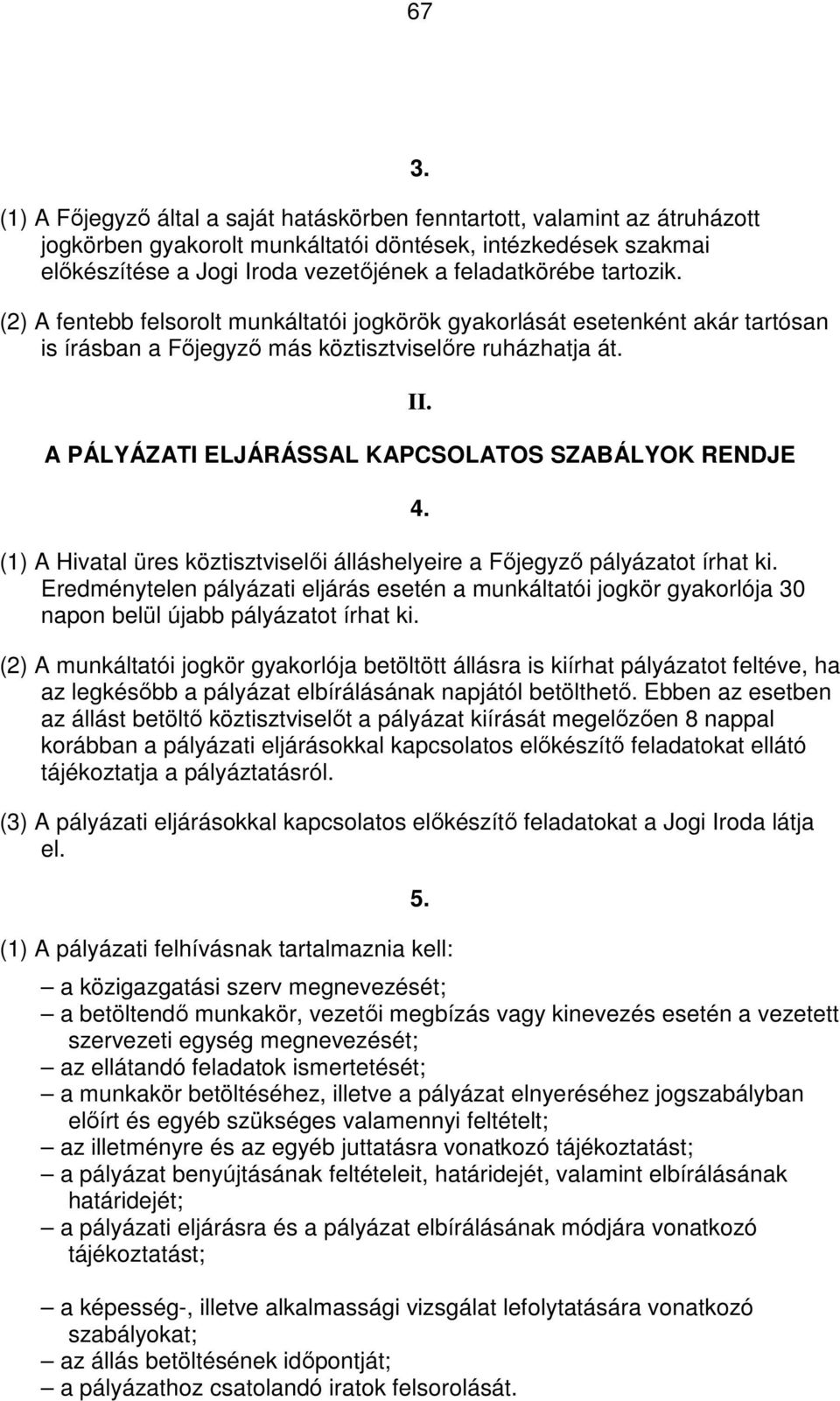 67

3.

(1) A Főjegyző által a saját hatáskörben fenntartott, valamint az átruházott jogkörben gyakorolt munkáltatói döntések, intézkedések szakmai előkészítése a Jogi Iroda vezetőjének a feladatkörébe tartozik.

(2) A fentebb felsorolt munkáltatói jogkörök gyakorlását esetenként akár tartósan is írásban a Főjegyző más köztisztviselőre ruházhatja át.

II.

A PÁLYÁZATI ELJÁRÁSSAL KAPCSOLATOS SZABÁLYOK RENDJE

4.

(1) A Hivatal üres köztisztviselői álláshelyeire a Főjegyző pályázatot írhat ki. Eredménytelen pályázati eljárás esetén a munkáltatói jogkör gyakorlója 30 napon belül újabb pályázatot írhat ki.

(2) A munkáltatói jogkör gyakorlója betöltött állásra is kiírhat pályázatot feltéve, ha az legkésőbb a pályázat elbírálásának napjától betölthető. Ebben az esetben az állást betöltő köztisztviselőt a pályázat kiírását megelőzően 8 nappal korábban a pályázati eljárásokkal kapcsolatos előkészítő feladatokat ellátó tájékoztatja a pályáztatásról.

(3) A pályázati eljárásokkal kapcsolatos előkészítő feladatokat a Jogi Iroda látja el.

5.

(1) A pályázati felhívásnak tartalmaznia kell:

– a közigazgatási szerv megnevezését;
– a betöltendő munkakör, vezetői megbízás vagy kinevezés esetén a vezetett szervezeti egység megnevezését;
– az ellátandó feladatok ismertetését;
– a munkakör betöltéséhez, illetve a pályázat elnyeréséhez jogszabályban előírt és egyéb szükséges valamennyi feltételt;
– az illetményre és az egyéb juttatásra vonatkozó tájékoztatást;
– a pályázat benyújtásának feltételeit, határidejét, valamint elbírálásának határidejét;
– a pályázati eljárásra és a pályázat elbírálásának módjára vonatkozó tájékoztatást;

– a képesség-, illetve alkalmassági vizsgálat lefolytatására vonatkozó szabályokat;
– az állás betöltésének időpontját;
– a pályázathoz csatolandó iratok felsorolását.